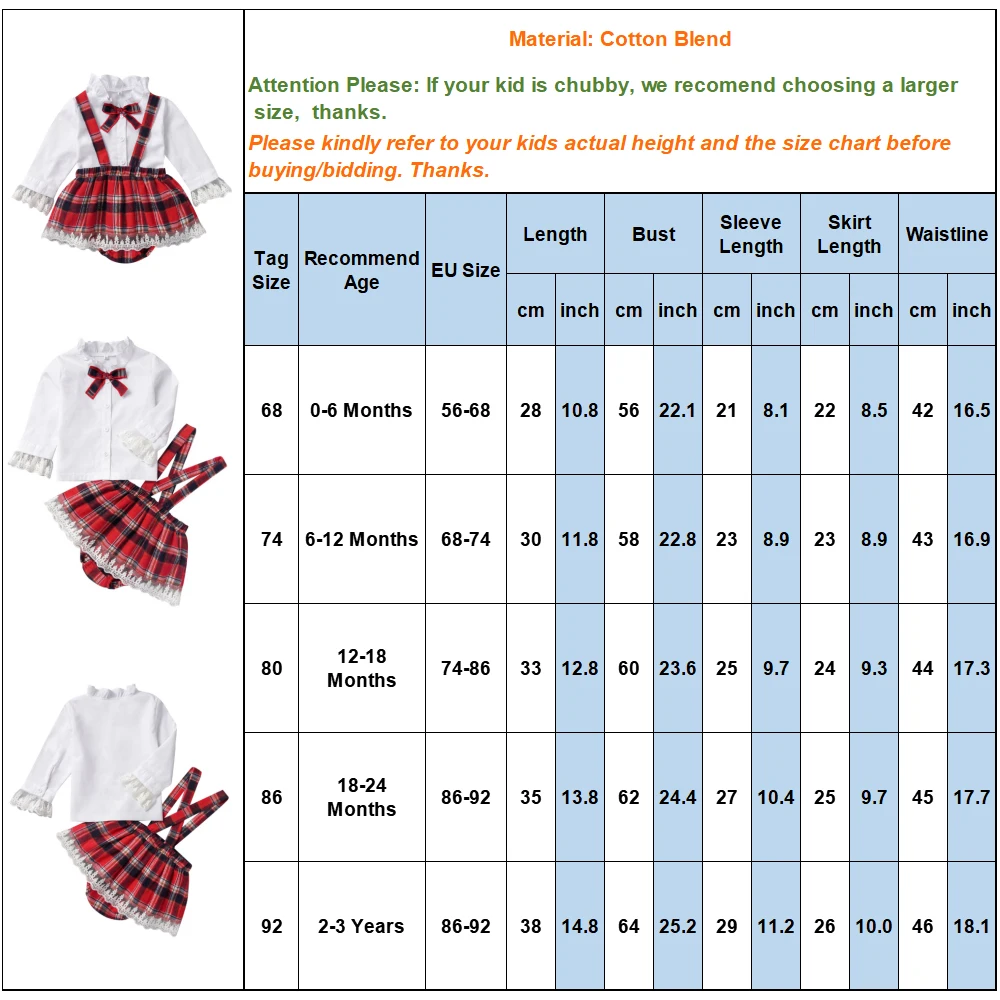 Material: Cotton Blend

Attention Please: If your kid is chubby, we recomend choosing a larger size, thanks.

Please kindly refer to your kids actual height and the size chart before buying/bidding. Thanks.

| Tag Size | Recommend Age | EU Size | Length cm | Length inch | Bust cm | Bust inch | Sleeve Length cm | Sleeve Length inch | Skirt Length cm | Skirt Length inch | Waistline cm | Waistline inch |
|---|---|---|---|---|---|---|---|---|---|---|---|---|
| 68 | 0-6 Months | 56-68 | 28 | 10.8 | 56 | 22.1 | 21 | 8.1 | 22 | 8.5 | 42 | 16.5 |
| 74 | 6-12 Months | 68-74 | 30 | 11.8 | 58 | 22.8 | 23 | 8.9 | 23 | 8.9 | 43 | 16.9 |
| 80 | 12-18 Months | 74-86 | 33 | 12.8 | 60 | 23.6 | 25 | 9.7 | 24 | 9.3 | 44 | 17.3 |
| 86 | 18-24 Months | 86-92 | 35 | 13.8 | 62 | 24.4 | 27 | 10.4 | 25 | 9.7 | 45 | 17.7 |
| 92 | 2-3 Years | 86-92 | 38 | 14.8 | 64 | 25.2 | 29 | 11.2 | 26 | 10.0 | 46 | 18.1 |